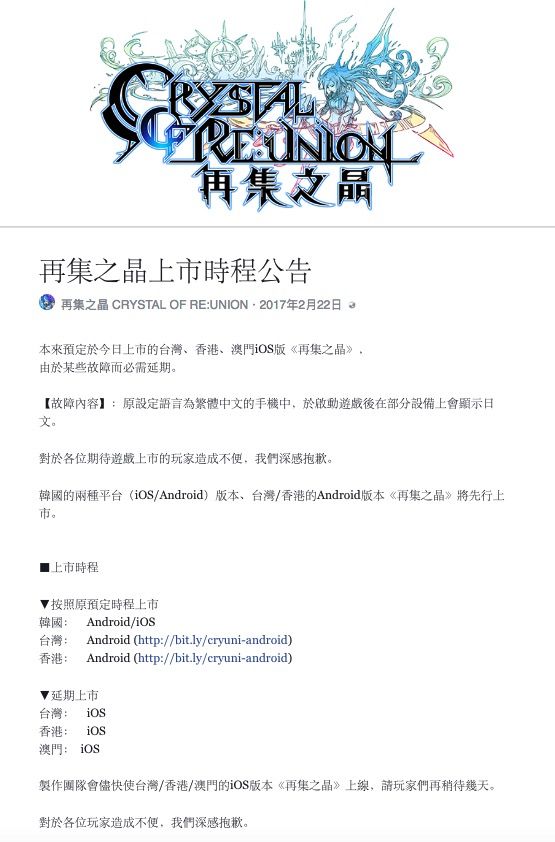 CRYSTAL OF RE:UNION
再集之晶

再集之晶上市時程公告

再集之晶 CRYSTAL OF RE:UNION · 2017年2月22日

本來預定於今日上市的台灣、香港、澳門iOS版《再集之晶》，由於某些故障而必需延期。

【故障內容】：原設定語言為繁體中文的手機中，於啟動遊戲後在部分設備上會顯示日文。

對於各位期待遊戲上市的玩家造成不便，我們深感抱歉。

韓國的兩種平台（iOS/Android）版本、台灣/香港的Android版本《再集之晶》將先行上市。

■上市時程

▼按照原預定時程上市
韓國：　Android/iOS
台灣：　Android (http://bit.ly/cryuni-android)
香港：　Android (http://bit.ly/cryuni-android)

▼延期上市
台灣：　iOS
香港：　iOS
澳門：　iOS

製作團隊會儘快使台灣/香港/澳門的iOS版本《再集之晶》上線，請玩家們再稍待幾天。

對於各位玩家造成不便，我們深感抱歉。